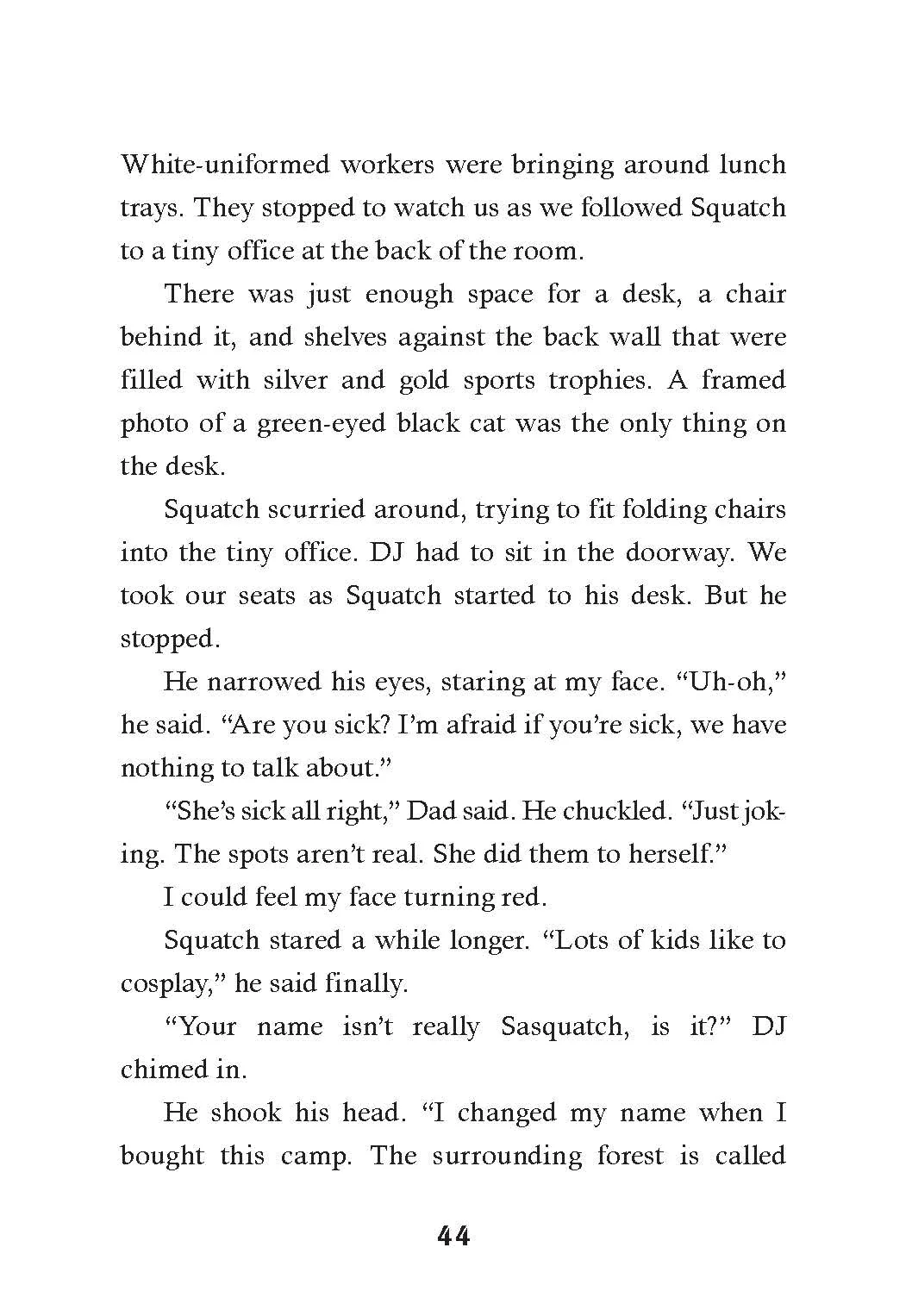 White-uniformed workers were bringing around lunch trays. They stopped to watch us as we followed Squatch to a tiny office at the back of the room.

There was just enough space for a desk, a chair behind it, and shelves against the back wall that were filled with silver and gold sports trophies. A framed photo of a green-eyed black cat was the only thing on the desk.

Squatch scurried around, trying to fit folding chairs into the tiny office. DJ had to sit in the doorway. We took our seats as Squatch started to his desk. But he stopped.

He narrowed his eyes, staring at my face. "Uh-oh," he said. "Are you sick? I'm afraid if you're sick, we have nothing to talk about."

"She's sick all right," Dad said. He chuckled. "Just joking. The spots aren't real. She did them to herself."

I could feel my face turning red.

Squatch stared a while longer. "Lots of kids like to cosplay," he said finally.

"Your name isn't really Sasquatch, is it?" DJ chimed in.

He shook his head. "I changed my name when I bought this camp. The surrounding forest is called

44